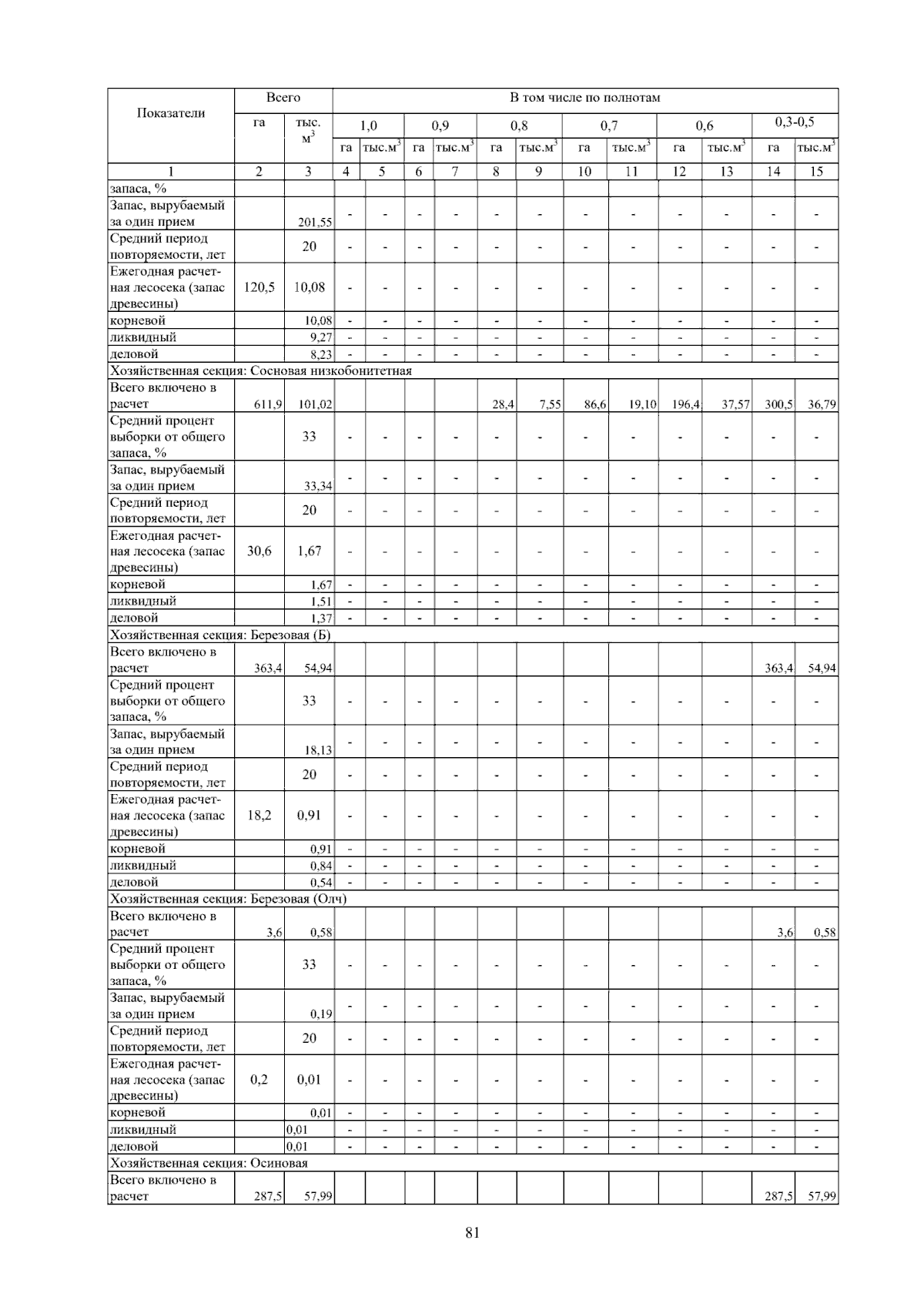 | Показатели | Всего | | В том числе по полнотам | | | | | | | | | | | |
|---|---|---|---|---|---|---|---|---|---|---|---|---|---|---|
| | га | тыс. $м^3$ | 1,0 | | 0,9 | | 0,8 | | 0,7 | | 0,6 | | 0,3-0,5 | |
| | | | га | тыс.$м^3$ | га | тыс.$м^3$ | га | тыс.$м^3$ | га | тыс.$м^3$ | га | тыс.$м^3$ | га | тыс.$м^3$ |
| 1 | 2 | 3 | 4 | 5 | 6 | 7 | 8 | 9 | 10 | 11 | 12 | 13 | 14 | 15 |
| запаса, % | | | | | | | | | | | | | | |
| Запас, вырубаемый за один прием | | 201,55 | - | - | - | - | - | - | - | - | - | - | - | - |
| Средний период повторяемости, лет | | 20 | - | - | - | - | - | - | - | - | - | - | - | - |
| Ежегодная расчетная лесосека (запас древесины) | 120,5 | 10,08 | - | - | - | - | - | - | - | - | - | - | - | - |
| корневой | | 10,08 | - | - | - | - | - | - | - | - | - | - | - | - |
| ликвидный | | 9,27 | - | - | - | - | - | - | - | - | - | - | - | - |
| деловой | | 8,23 | - | - | - | - | - | - | - | - | - | - | - | - |
| Хозяйственная секция: Сосновая низкобонитетная | | | | | | | | | | | | | | |
| Всего включено в расчет | 611,9 | 101,02 | | | | | 28,4 | 7,55 | 86,6 | 19,10 | 196,4 | 37,57 | 300,5 | 36,79 |
| Средний процент выборки от общего запаса, % | | 33 | - | - | - | - | - | - | - | - | - | - | - | - |
| Запас, вырубаемый за один прием | | 33,34 | - | - | - | - | - | - | - | - | - | - | - | - |
| Средний период повторяемости, лет | | 20 | - | - | - | - | - | - | - | - | - | - | - | - |
| Ежегодная расчетная лесосека (запас древесины) | 30,6 | 1,67 | - | - | - | - | - | - | - | - | - | - | - | - |
| корневой | | 1,67 | - | - | - | - | - | - | - | - | - | - | - | - |
| ликвидный | | 1,51 | - | - | - | - | - | - | - | - | - | - | - | - |
| деловой | | 1,37 | - | - | - | - | - | - | - | - | - | - | - | - |
| Хозяйственная секция: Березовая (Б) | | | | | | | | | | | | | | |
| Всего включено в расчет | 363,4 | 54,94 | | | | | | | | | | | 363,4 | 54,94 |
| Средний процент выборки от общего запаса, % | | 33 | - | - | - | - | - | - | - | - | - | - | - | - |
| Запас, вырубаемый за один прием | | 18,13 | - | - | - | - | - | - | - | - | - | - | - | - |
| Средний период повторяемости, лет | | 20 | - | - | - | - | - | - | - | - | - | - | - | - |
| Ежегодная расчетная лесосека (запас древесины) | 18,2 | 0,91 | - | - | - | - | - | - | - | - | - | - | - | - |
| корневой | | 0,91 | - | - | - | - | - | - | - | - | - | - | - | - |
| ликвидный | | 0,84 | - | - | - | - | - | - | - | - | - | - | - | - |
| деловой | | 0,54 | - | - | - | - | - | - | - | - | - | - | - | - |
| Хозяйственная секция: Березовая (Олч) | | | | | | | | | | | | | | |
| Всего включено в расчет | 3,6 | 0,58 | | | | | | | | | | | 3,6 | 0,58 |
| Средний процент выборки от общего запаса, % | | 33 | - | - | - | - | - | - | - | - | - | - | - | - |
| Запас, вырубаемый за один прием | | 0,19 | - | - | - | - | - | - | - | - | - | - | - | - |
| Средний период повторяемости, лет | | 20 | - | - | - | - | - | - | - | - | - | - | - | - |
| Ежегодная расчетная лесосека (запас древесины) | 0,2 | 0,01 | - | - | - | - | - | - | - | - | - | - | - | - |
| корневой | | 0,01 | - | - | - | - | - | - | - | - | - | - | - | - |
| ликвидный | | 0,01 | - | - | - | - | - | - | - | - | - | - | - | - |
| деловой | | 0,01 | - | - | - | - | - | - | - | - | - | - | - | - |
| Хозяйственная секция: Осиновая | | | | | | | | | | | | | | |
| Всего включено в расчет | 287,5 | 57,99 | | | | | | | | | | | 287,5 | 57,99 |

81